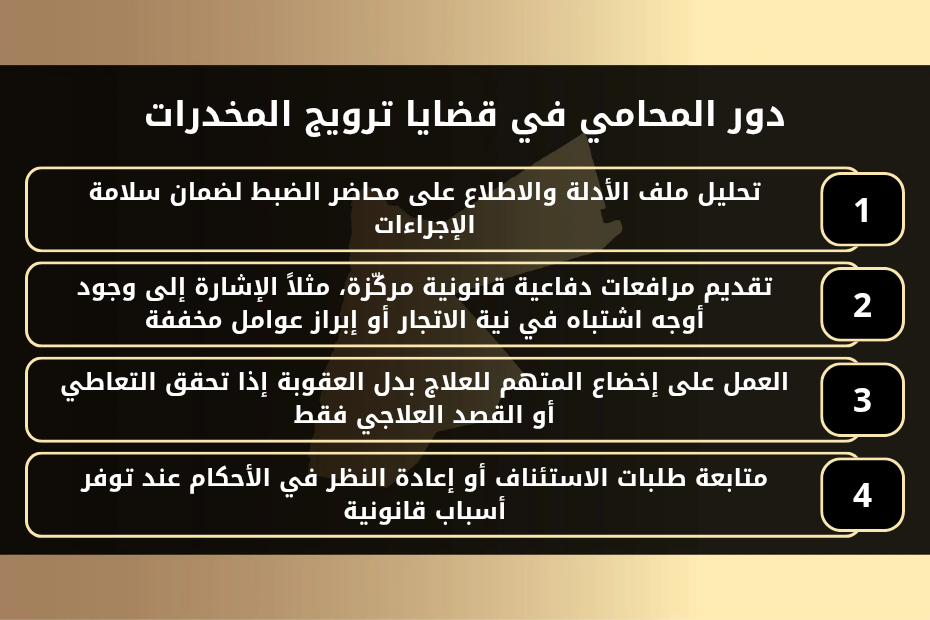 دور المحامي في قضايا ترويج المخدرات

1
تحليل ملف الأدلة والاطلاع على محاضر الضبط لضمان سلامة الإجراءات

2
تقديم مرافعات دفاعية قانونية مركّزة، مثلاً الإشارة إلى وجود أوجه اشتباه في نية الاتجار أو إبراز عوامل مخففة

3
العمل على إخضاع المتهم للعلاج بدل العقوبة إذا تحقق التعاطي أو القصد العلاجي فقط

4
متابعة طلبات الاستئناف أو إعادة النظر في الأحكام عند توفر أسباب قانونية